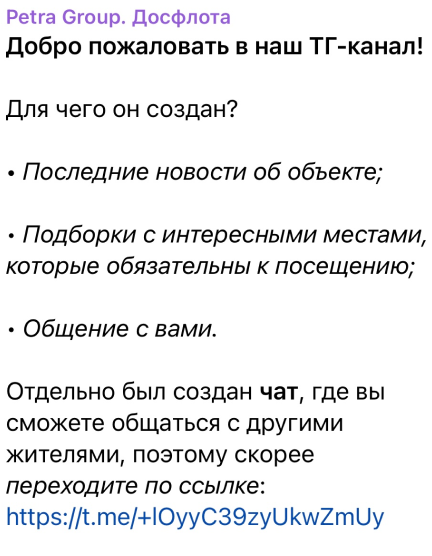 Petra Group. Досфлота
Добро пожаловать в наш ТГ-канал!

Для чего он создан?

• Последние новости об объекте;

• Подборки с интересными местами, которые обязательны к посещению;

• Общение с вами.

Отдельно был создан чат, где вы сможете общаться с другими жителями, поэтому скорее переходите по ссылке: https://t.me/+lOyyC39zyUkwZmUy